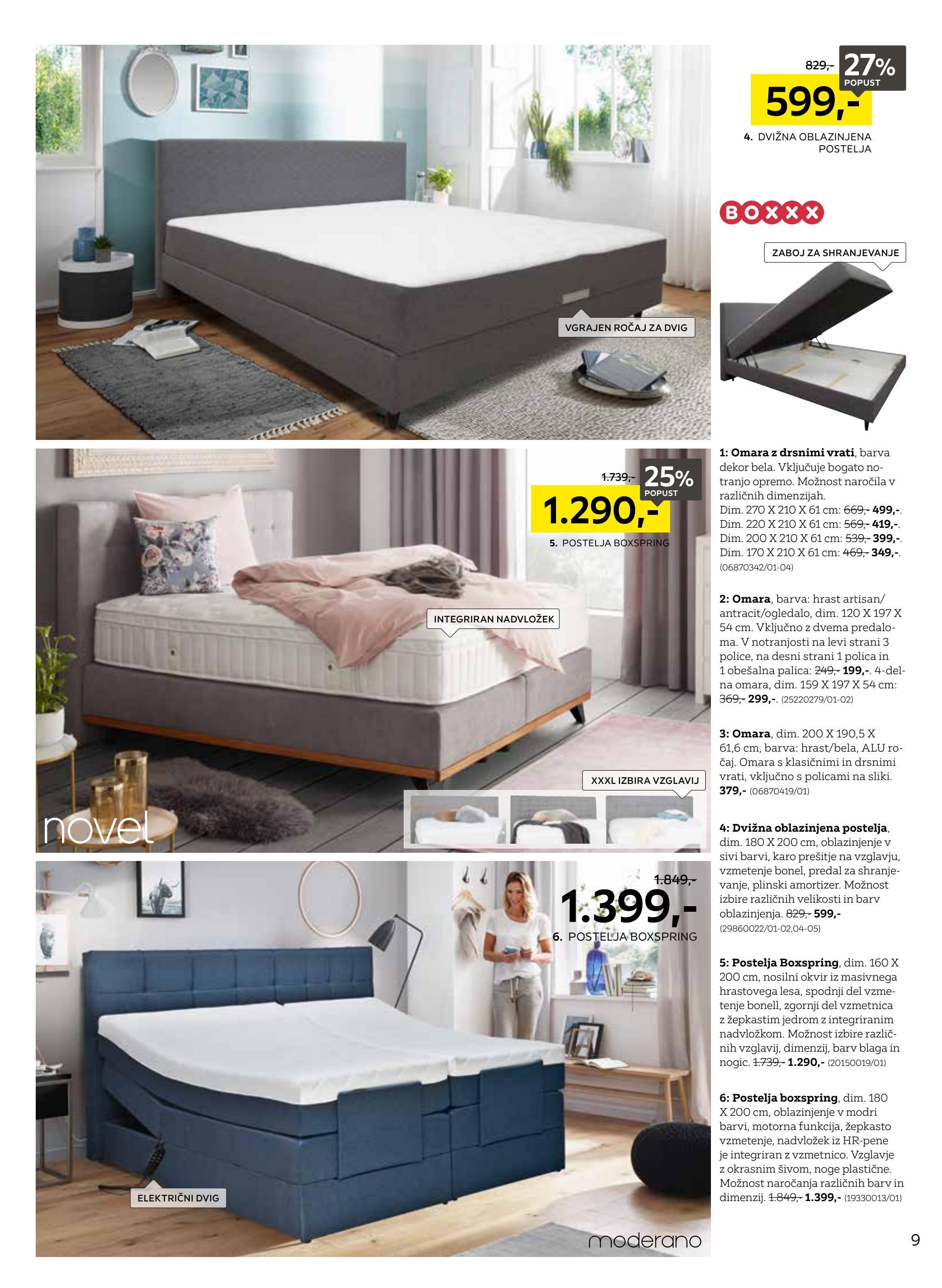 829,- 27% POPUST
599,-
4. DVIŽNA OBLAZINJENA POSTELJA

BOXXX

ZABOJ ZA SHRANJEVANJE

VGRAJEN ROČAJ ZA DVIG

1.739,- 25% POPUST
1.290,-
5. POSTELJA BOXSPRING

INTEGRIRAN NADVLOŽEK

XXXL IZBIRA VZGLAVIJ

novel

1.849,-
1.399,-
6. POSTELJA BOXSPRING

ELEKTRIČNI DVIG

moderano

1: Omara z drsnimi vrati, barva dekor bela. Vključuje bogato notranjo opremo. Možnost naročila v različnih dimenzijah.
Dim. 270 X 210 X 61 cm: 669,- 499,-.
Dim. 220 X 210 X 61 cm: 569,- 419,-.
Dim. 200 X 210 X 61 cm: 539,- 399,-.
Dim. 170 X 210 X 61 cm: 469,- 349,-.
(06870342/01-04)

2: Omara, barva: hrast artisan/antracit/ogledalo, dim. 120 X 197 X 54 cm. Vključno z dvema predaloma. V notranjosti na levi strani 3 police, na desni strani 1 polica in 1 obešalna palica: 249,- 199,-. 4-delna omara, dim. 159 X 197 X 54 cm: 369,- 299,-. (25220279/01-02)

3: Omara, dim. 200 X 190,5 X 61,6 cm, barva: hrast/bela, ALU ročaj. Omara s klasičnimi in drsnimi vrati, vključno s policami na sliki. 379,- (06870419/01)

4: Dvižna oblazinjena postelja, dim. 180 X 200 cm, oblazinjenje v sivi barvi, karo prešitje na vzglavju, vzmetenje bonel, predal za shranjevanje, plinski amortizer. Možnost izbire različnih velikosti in barv oblazinjenja. 829,- 599,- (29860022/01-02,04-05)

5: Postelja Boxspring, dim. 160 X 200 cm, nosilni okvir iz masivnega hrastovega lesa, spodnji del vzmetenje bonell, zgornji del vzmetnica z žepkastim jedrom z integriranim nadvložkom. Možnost izbire različnih vzglavij, dimenzij, barv blaga in nogic. 1.739,- 1.290,- (20150019/01)

6: Postelja boxspring, dim. 180 X 200 cm, oblazinjenje v modri barvi, motorna funkcija, žepkasto vzmetenje, nadvložek iz HR-pene je integriran z vzmetnico. Vzglavje z okrasnim šivom, noge plastične. Možnost naročanja različnih barv in dimenzij. 1.849,- 1.399,- (19330013/01)

9